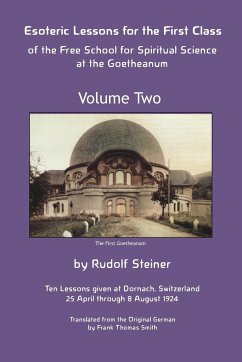 Esoteric Lessons for the First Class
of the Free School for Spiritual Science at the Goetheanum

Volume Two

The First Goetheanum

by Rudolf Steiner

Ten Lessons given at Dornach, Switzerland
25 April through 8 August 1924

Translated from the Original German
by Frank Thomas Smith